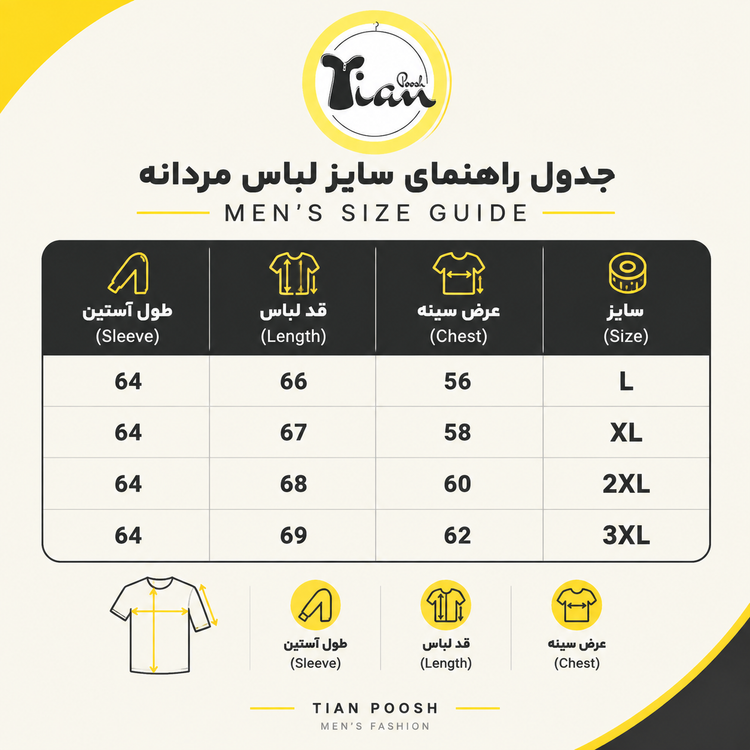 Tian Poosh

جدول راهنمای سایز لباس مردانه
MEN'S SIZE GUIDE

| طول آستین (Sleeve) | قد لباس (Length) | عرض سینه (Chest) | سایز (Size) |
|---|---|---|---|
| 64 | 66 | 56 | L |
| 64 | 67 | 58 | XL |
| 64 | 68 | 60 | 2XL |
| 64 | 69 | 62 | 3XL |

طول آستین (Sleeve)
قد لباس (Length)
عرض سینه (Chest)

TIAN POOSH
MEN'S FASHION